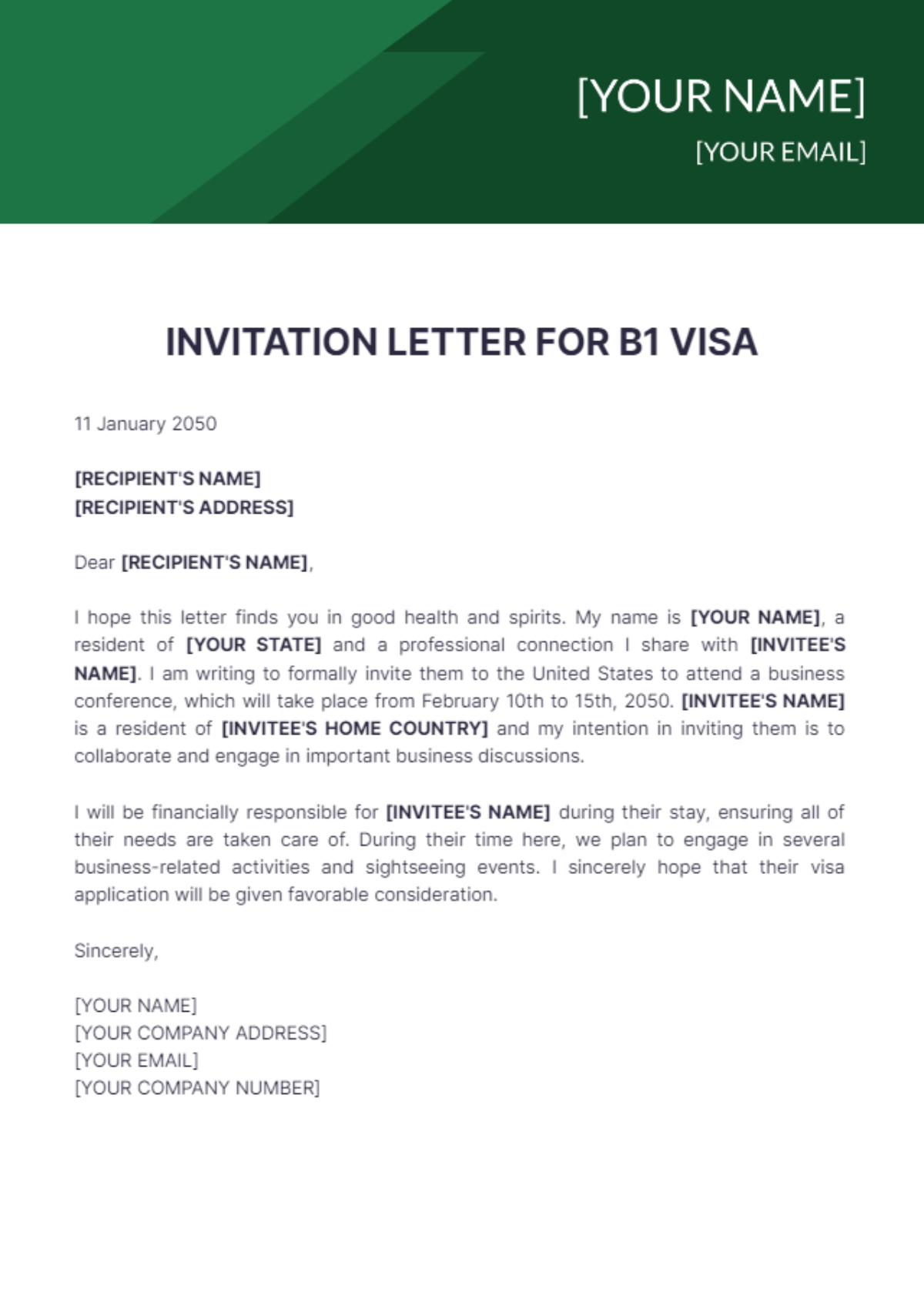 [YOUR NAME]
[YOUR EMAIL]

INVITATION LETTER FOR B1 VISA

11 January 2050

[RECIPIENT'S NAME]
[RECIPIENT'S ADDRESS]

Dear [RECIPIENT'S NAME],

I hope this letter finds you in good health and spirits. My name is [YOUR NAME], a resident of [YOUR STATE] and a professional connection I share with [INVITEE'S NAME]. I am writing to formally invite them to the United States to attend a business conference, which will take place from February 10th to 15th, 2050. [INVITEE'S NAME] is a resident of [INVITEE'S HOME COUNTRY] and my intention in inviting them is to collaborate and engage in important business discussions.

I will be financially responsible for [INVITEE'S NAME] during their stay, ensuring all of their needs are taken care of. During their time here, we plan to engage in several business-related activities and sightseeing events. I sincerely hope that their visa application will be given favorable consideration.

Sincerely,

[YOUR NAME]
[YOUR COMPANY ADDRESS]
[YOUR EMAIL]
[YOUR COMPANY NUMBER]